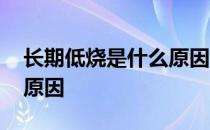 长期低烧是什么原因
原因